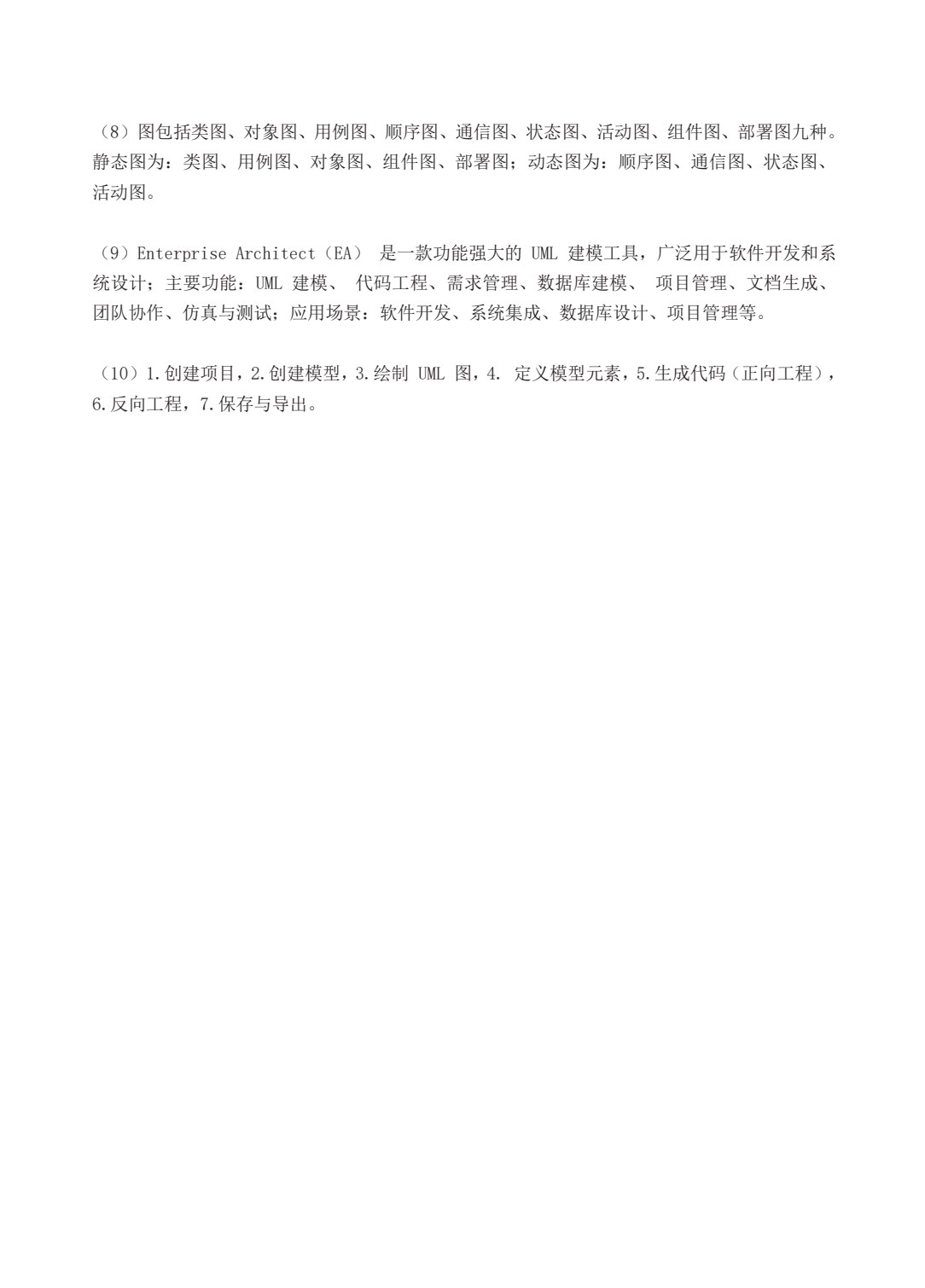 （8）图包括类图、对象图、用例图、顺序图、通信图、状态图、活动图、组件图、部署图九种。静态图为：类图、用例图、对象图、组件图、部署图；动态图为：顺序图、通信图、状态图、活动图。

（9）Enterprise Architect（EA） 是一款功能强大的 UML 建模工具，广泛用于软件开发和系统设计；主要功能：UML 建模、 代码工程、需求管理、数据库建模、 项目管理、文档生成、团队协作、仿真与测试；应用场景：软件开发、系统集成、数据库设计、项目管理等。

（10）1.创建项目，2.创建模型，3.绘制 UML 图，4. 定义模型元素，5.生成代码（正向工程），6.反向工程，7.保存与导出。